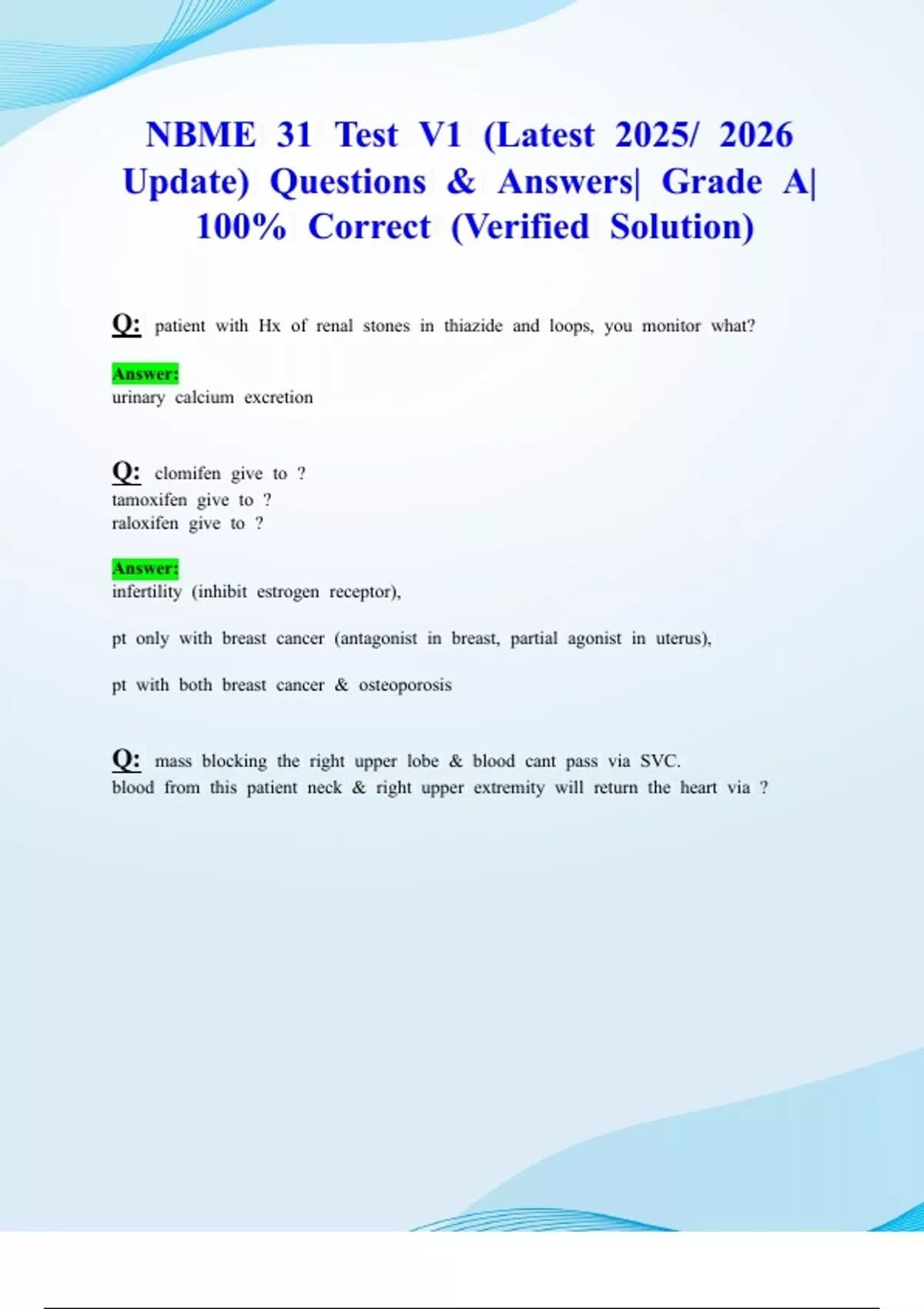 NBME 31 Test V1 (Latest 2025/ 2026 Update) Questions & Answers| Grade A| 100% Correct (Verified Solution)

Q: patient with Hx of renal stones in thiazide and loops, you monitor what?

Answer:
urinary calcium excretion

Q: clomifen give to ?
tamoxifen give to ?
raloxifen give to ?

Answer:
infertility (inhibit estrogen receptor),

pt only with breast cancer (antagonist in breast, partial agonist in uterus),

pt with both breast cancer & osteoporosis

Q: mass blocking the right upper lobe & blood cant pass via SVC.
blood from this patient neck & right upper extremity will return the heart via ?